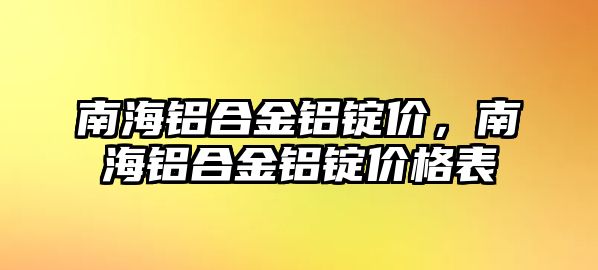 南海铝合金铝锭价，南海铝合金铝锭价格表